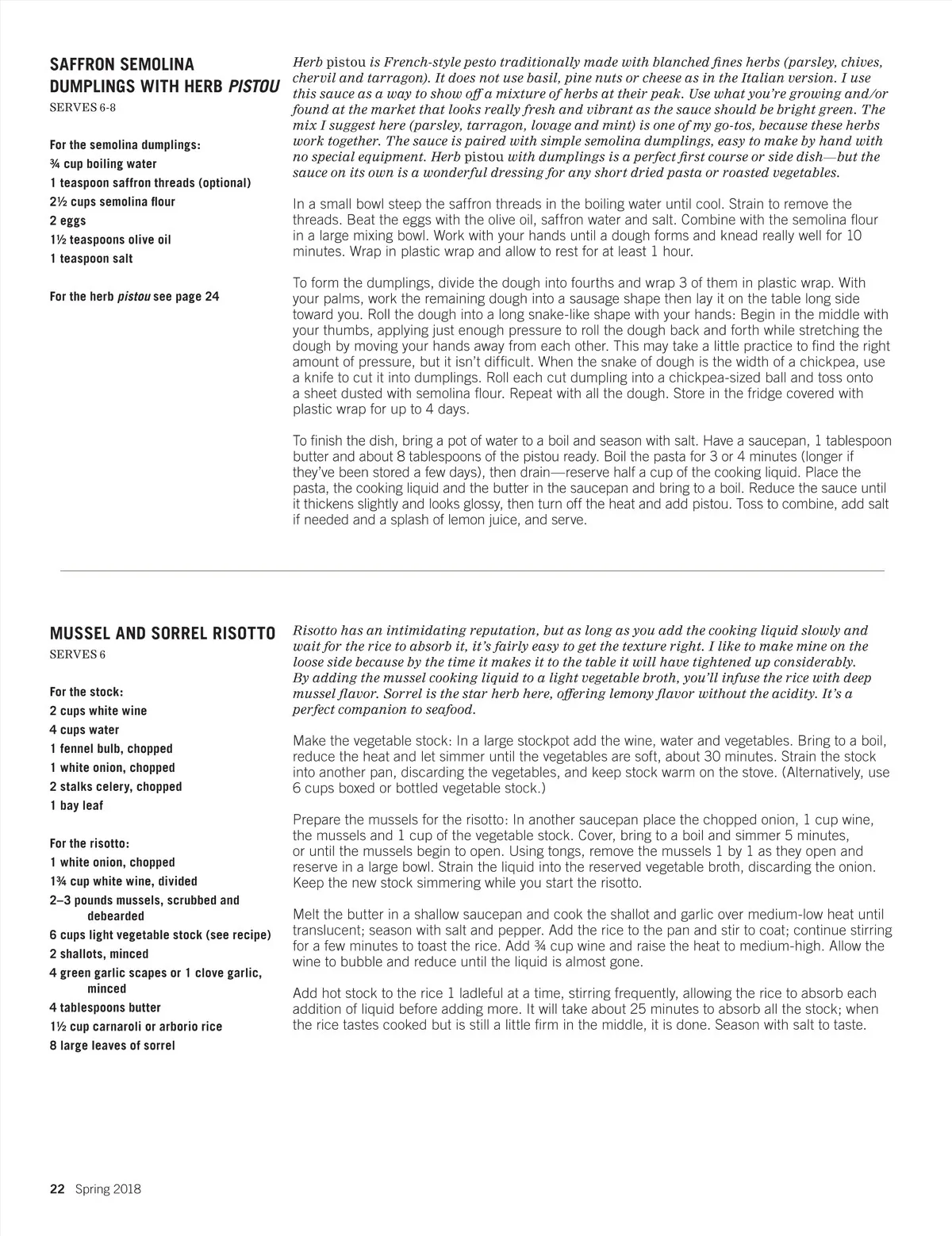 SAFFRON SEMOLINA DUMPLINGS WITH HERB PISTOU
SERVES 6-8

For the semolina dumplings:
¾ cup boiling water
1 teaspoon saffron threads (optional)
2½ cups semolina flour
2 eggs
1½ teaspoons olive oil
1 teaspoon salt

For the herb pistou see page 24

Herb pistou is French-style pesto traditionally made with blanched fines herbs (parsley, chives, chervil and tarragon). It does not use basil, pine nuts or cheese as in the Italian version. I use this sauce as a way to show off a mixture of herbs at their peak. Use what you're growing and/or found at the market that looks really fresh and vibrant as the sauce should be bright green. The mix I suggest here (parsley, tarragon, lovage and mint) is one of my go-tos, because these herbs work together. The sauce is paired with simple semolina dumplings, easy to make by hand with no special equipment. Herb pistou with dumplings is a perfect first course or side dish—but the sauce on its own is a wonderful dressing for any short dried pasta or roasted vegetables.

In a small bowl steep the saffron threads in the boiling water until cool. Strain to remove the threads. Beat the eggs with the olive oil, saffron water and salt. Combine with the semolina flour in a large mixing bowl. Work with your hands until a dough forms and knead really well for 10 minutes. Wrap in plastic wrap and allow to rest for at least 1 hour.

To form the dumplings, divide the dough into fourths and wrap 3 of them in plastic wrap. With your palms, work the remaining dough into a sausage shape then lay it on the table long side toward you. Roll the dough into a long snake-like shape with your hands: Begin in the middle with your thumbs, applying just enough pressure to roll the dough back and forth while stretching the dough by moving your hands away from each other. This may take a little practice to find the right amount of pressure, but it isn't difficult. When the snake of dough is the width of a chickpea, use a knife to cut it into dumplings. Roll each cut dumpling into a chickpea-sized ball and toss onto a sheet dusted with semolina flour. Repeat with all the dough. Store in the fridge covered with plastic wrap for up to 4 days.

To finish the dish, bring a pot of water to a boil and season with salt. Have a saucepan, 1 tablespoon butter and about 8 tablespoons of the pistou ready. Boil the pasta for 3 or 4 minutes (longer if they've been stored a few days), then drain—reserve half a cup of the cooking liquid. Place the pasta, the cooking liquid and the butter in the saucepan and bring to a boil. Reduce the sauce until it thickens slightly and looks glossy, then turn off the heat and add pistou. Toss to combine, add salt if needed and a splash of lemon juice, and serve.

MUSSEL AND SORREL RISOTTO
SERVES 6

For the stock:
2 cups white wine
4 cups water
1 fennel bulb, chopped
1 white onion, chopped
2 stalks celery, chopped
1 bay leaf

For the risotto:
1 white onion, chopped
1¾ cup white wine, divided
2–3 pounds mussels, scrubbed and debearded
6 cups light vegetable stock (see recipe)
2 shallots, minced
4 green garlic scapes or 1 clove garlic, minced
4 tablespoons butter
1½ cup carnaroli or arborio rice
8 large leaves of sorrel

Risotto has an intimidating reputation, but as long as you add the cooking liquid slowly and wait for the rice to absorb it, it's fairly easy to get the texture right. I like to make mine on the loose side because by the time it makes it to the table it will have tightened up considerably. By adding the mussel cooking liquid to a light vegetable broth, you'll infuse the rice with deep mussel flavor. Sorrel is the star herb here, offering lemony flavor without the acidity. It's a perfect companion to seafood.

Make the vegetable stock: In a large stockpot add the wine, water and vegetables. Bring to a boil, reduce the heat and let simmer until the vegetables are soft, about 30 minutes. Strain the stock into another pan, discarding the vegetables, and keep stock warm on the stove. (Alternatively, use 6 cups boxed or bottled vegetable stock.)

Prepare the mussels for the risotto: In another saucepan place the chopped onion, 1 cup wine, the mussels and 1 cup of the vegetable stock. Cover, bring to a boil and simmer 5 minutes, or until the mussels begin to open. Using tongs, remove the mussels 1 by 1 as they open and reserve in a large bowl. Strain the liquid into the reserved vegetable broth, discarding the onion. Keep the new stock simmering while you start the risotto.

Melt the butter in a shallow saucepan and cook the shallot and garlic over medium-low heat until translucent; season with salt and pepper. Add the rice to the pan and stir to coat; continue stirring for a few minutes to toast the rice. Add ¾ cup wine and raise the heat to medium-high. Allow the wine to bubble and reduce until the liquid is almost gone.

Add hot stock to the rice 1 ladleful at a time, stirring frequently, allowing the rice to absorb each addition of liquid before adding more. It will take about 25 minutes to absorb all the stock; when the rice tastes cooked but is still a little firm in the middle, it is done. Season with salt to taste.

22 Spring 2018